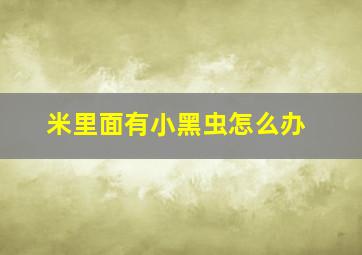 米里面有小黑虫怎么办